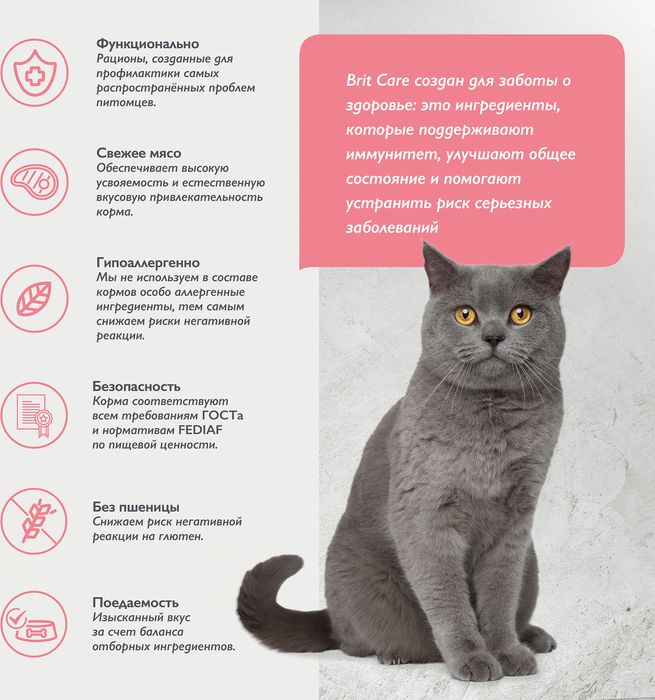 Функционально
Рационы, созданные для профилактики самых распространённых проблем питомцев.

Свежее мясо
Обеспечивает высокую усвояемость и естественную вкусовую привлекательность корма.

Гипоаллергенно
Мы не используем в составе кормов особо аллергенные ингредиенты, тем самым снижаем риски негативной реакции.

Безопасность
Корма соответствуют всем требованиям ГОСТа и нормативам FEDIAF по пищевой ценности.

Без пшеницы
Снижаем риск негативной реакции на глютен.

Поедаемость
Изысканный вкус за счет баланса отборных ингредиентов.

Brit Care создан для заботы о здоровье: это ингредиенты, которые поддерживают иммунитет, улучшают общее состояние и помогают устранить риск серьезных заболеваний